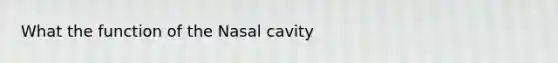 What the function of the Nasal cavity